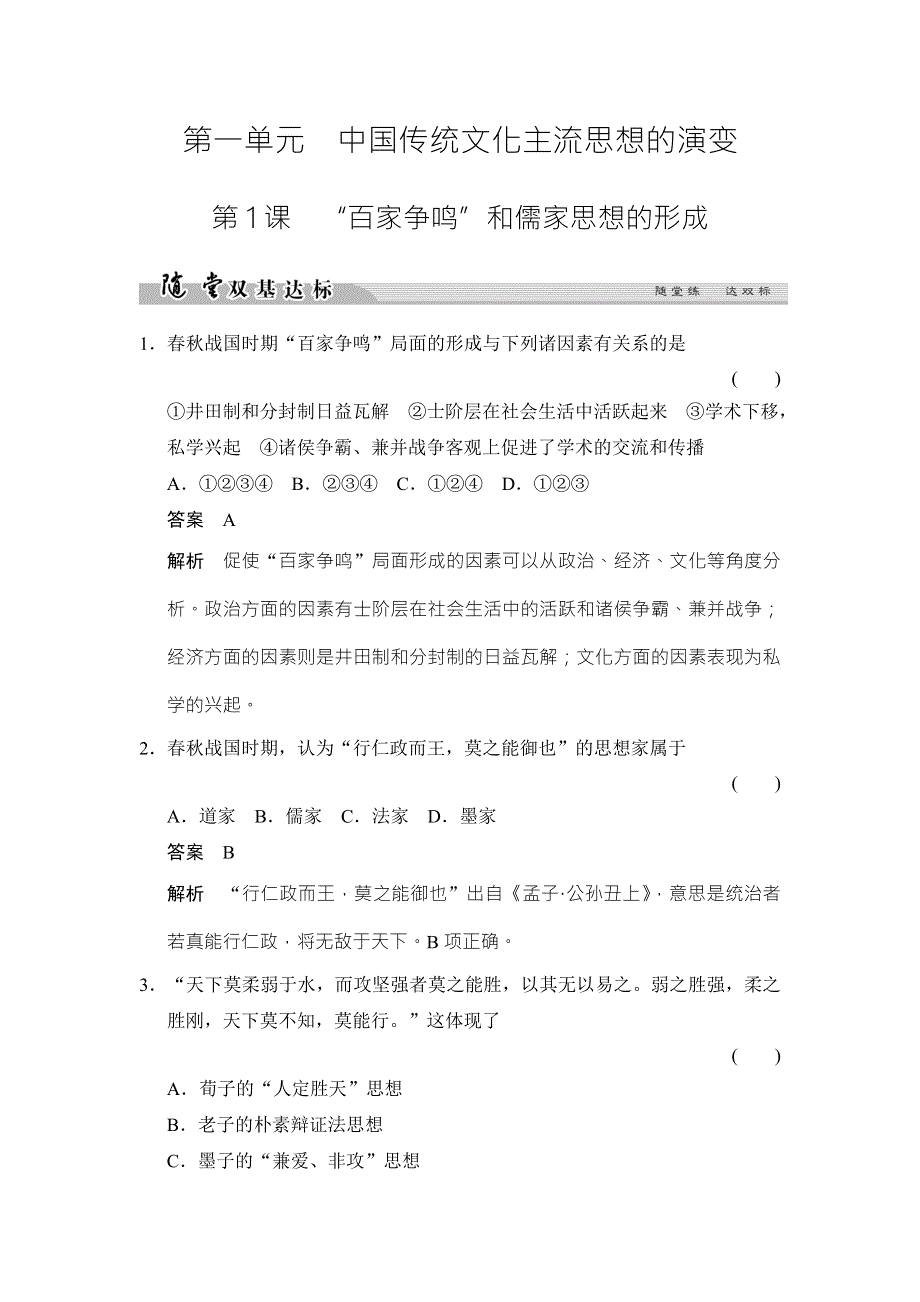 第一单元　中国传统文化主流思想的演变

第1课　“百家争鸣”和儒家思想的形成

随堂双基达标　　随堂练　达双标

1．春秋战国时期“百家争鸣”局面的形成与下列诸因素有关系的是

(　　)

①井田制和分封制日益瓦解　②士阶层在社会生活中活跃起来　③学术下移，私学兴起　④诸侯争霸、兼并战争客观上促进了学术的交流和传播

A．①②③④　B．②③④　C．①②④　D．①②③

答案　A

解析　促使“百家争鸣”局面形成的因素可以从政治、经济、文化等角度分析。政治方面的因素有士阶层在社会生活中的活跃和诸侯争霸、兼并战争；经济方面的因素则是井田制和分封制的日益瓦解；文化方面的因素表现为私学的兴起。

2．春秋战国时期，认为“行仁政而王，莫之能御也”的思想家属于

(　　)

A．道家　B．儒家　C．法家　D．墨家

答案　B

解析　“行仁政而王，莫之能御也”出自《孟子·公孙丑上》，意思是统治者若真能行仁政，将无敌于天下。B项正确。

3．“天下莫柔弱于水，而攻坚强者莫之能胜，以其无以易之。弱之胜强，柔之胜刚，天下莫不知，莫能行。”这体现了

(　　)

A．荀子的“人定胜天”思想

B．老子的朴素辩证法思想

C．墨子的“兼爱、非攻”思想